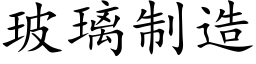 玻璃制造